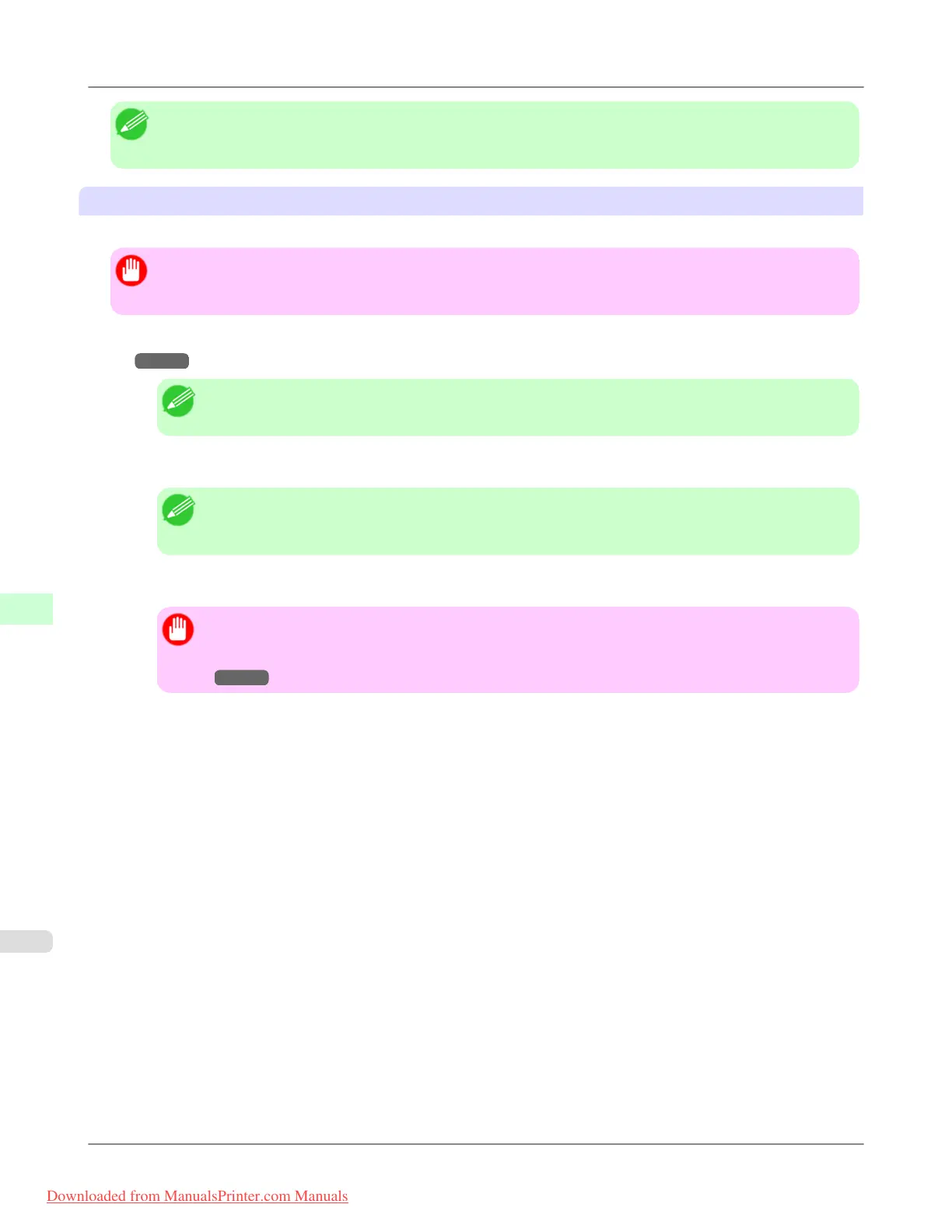 Downloaded from ManualsPrinter.com Manuals